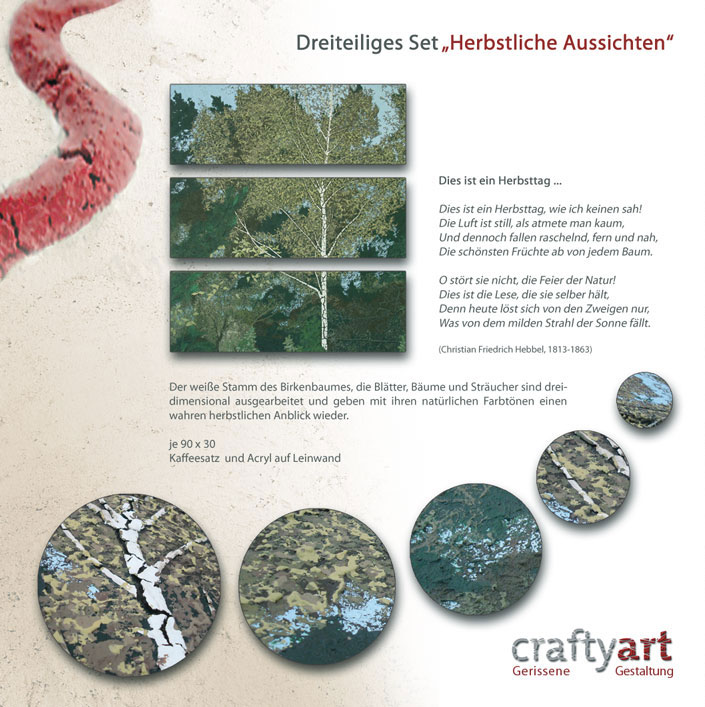 Dreiteiliges Set „Herbstliche Aussichten“

Dies ist ein Herbsttag ...

Dies ist ein Herbsttag, wie ich keinen sah!
Die Luft ist still, als atmete man kaum,
Und dennoch fallen raschelnd, fern und nah,
Die schönsten Früchte ab von jedem Baum.

O stört sie nicht, die Feier der Natur!
Dies ist die Lese, die sie selber hält,
Denn heute löst sich von den Zweigen nur,
Was von dem milden Strahl der Sonne fällt.

(Christian Friedrich Hebbel, 1813-1863)

Der weiße Stamm des Birkenbaumes, die Blätter, Bäume und Sträucher sind dreidimensional ausgearbeitet und geben mit ihren natürlichen Farbtönen einen wahren herbstlichen Anblick wieder.

je 90 x 30
Kaffeesatz und Acryl auf Leinwand

craftyart
Gerissene Gestaltung